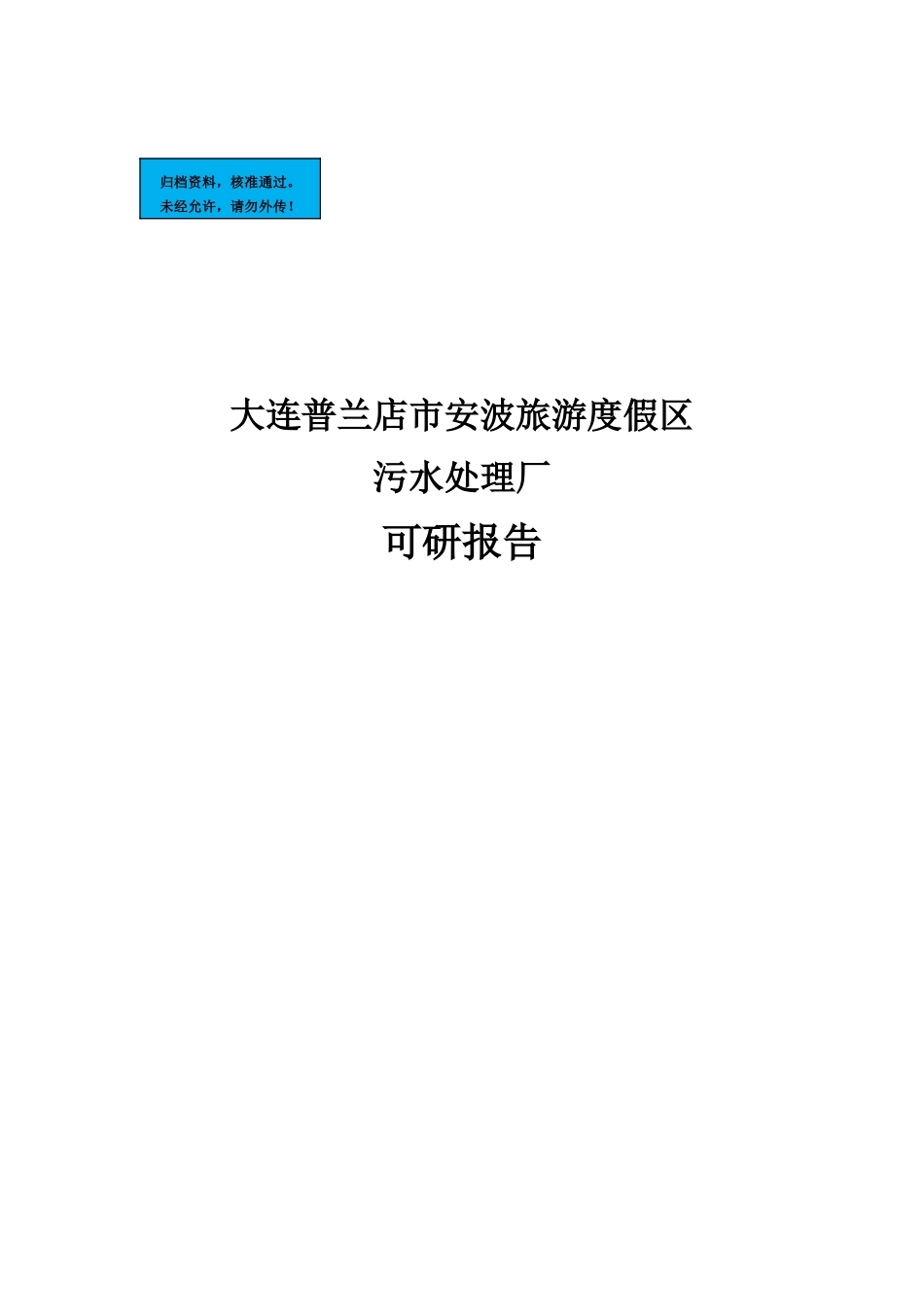 归档资料，核准通过。
未经允许，请勿外传！

大连普兰店市安波旅游度假区

污水处理厂

可研报告